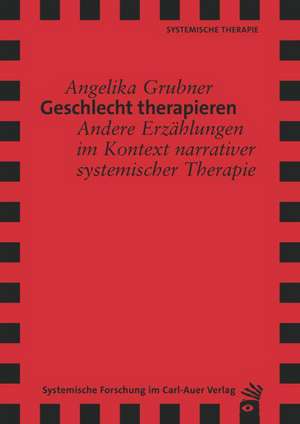 SYSTEMISCHE THERAPIE

Angelika Grubner
Geschlecht therapieren
Andere Erzählungen im Kontext narrativer systemischer Therapie

Systemische Forschung im Carl-Auer Verlag